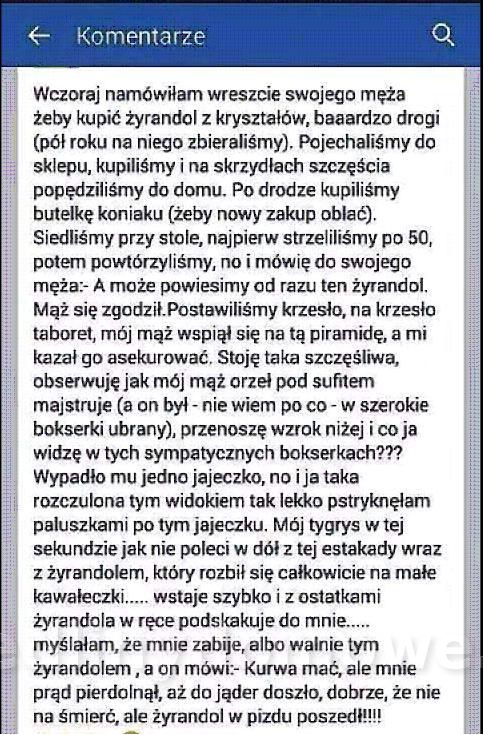 Komentarze

Wczoraj namówiłam wreszcie swojego męża żeby kupić żyrandol z kryształów, baaardzo drogi (pół roku na niego zbieraliśmy). Pojechaliśmy do sklepu, kupiliśmy i na skrzydłach szczęścia popędziliśmy do domu. Po drodze kupiliśmy butelkę koniaku (żeby nowy zakup oblać). Siedliśmy przy stole, najpierw strzeliliśmy po 50, potem powtórzyliśmy, no i mówię do swojego męża:- A może powiesimy od razu ten żyrandol. Mąż się zgodził.Postawiliśmy krzesło, na krzesło taboret, mój mąż wspiął się na tą piramidę, a mi kazał go asekurować. Stoję taka szczęśliwa, obserwuję jak mój mąż orzeł pod sufitem majstruje (a on był - nie wiem po co - w szerokie bokserki ubrany), przenoszę wzrok niżej i co ja widzę w tych sympatycznych bokserkach??? Wypadło mu jedno jajeczko, no i ja taka rozczulona tym widokiem tak lekko pstryknęłam paluszkami po tym jajeczku. Mój tygrys w tej sekundzie jak nie poleci w dół z tej estakady wraz z żyrandolem, który rozbił się całkowicie na małe kawałeczki..... wstaje szybko i z ostatkami żyrandola w ręce podskakuje do mnie..... myślałam, że mnie zabije, albo walnie tym żyrandolem , a on mówi:- Kurwa mać, ale mnie prąd pierdolnął, aż do jąder doszło, dobrze, że nie na śmierć, ale żyrandol w pizdu poszedł!!!!